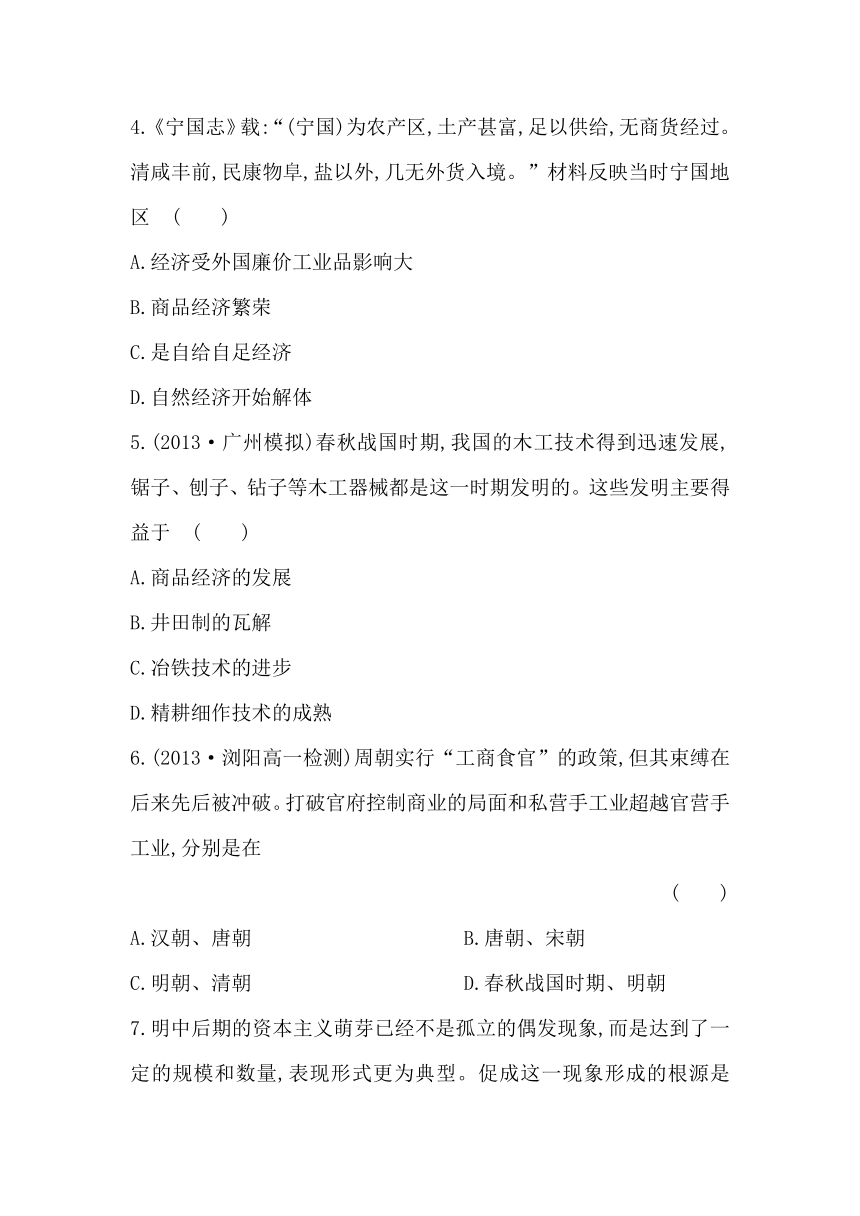 4.《宁国志》载:“(宁国)为农产区,土产甚富,足以供给,无商货经过。清咸丰前,民康物阜,盐以外,几无外货入境。”材料反映当时宁国地区　(　　)

A.经济受外国廉价工业品影响大

B.商品经济繁荣

C.是自给自足经济

D.自然经济开始解体

5.(2013·广州模拟)春秋战国时期,我国的木工技术得到迅速发展,锯子、刨子、钻子等木工器械都是这一时期发明的。这些发明主要得益于　(　　)

A.商品经济的发展

B.井田制的瓦解

C.冶铁技术的进步

D.精耕细作技术的成熟

6.(2013·浏阳高一检测)周朝实行“工商食官”的政策,但其束缚在后来先后被冲破。打破官府控制商业的局面和私营手工业超越官营手工业,分别是在

(　　)

A.汉朝、唐朝　　B.唐朝、宋朝

C.明朝、清朝　　D.春秋战国时期、明朝

7.明中后期的资本主义萌芽已经不是孤立的偶发现象,而是达到了一定的规模和数量,表现形式更为典型。促成这一现象形成的根源是